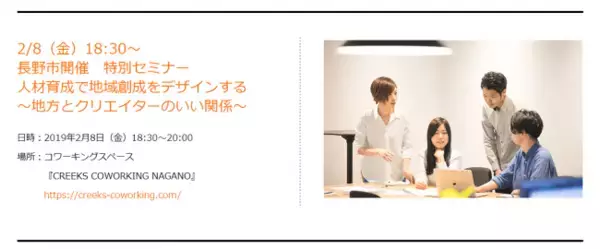 2/8（金）18:30～
長野市開催　特別セミナー
人材育成で地域創成をデザインする
～地方とクリエイターのいい関係～

日時：2019年2月8日（金）18:30～20:00

場所：コワーキングスペース
『CREEKS COWORKING NAGANO』
https://creeks-coworking.com/